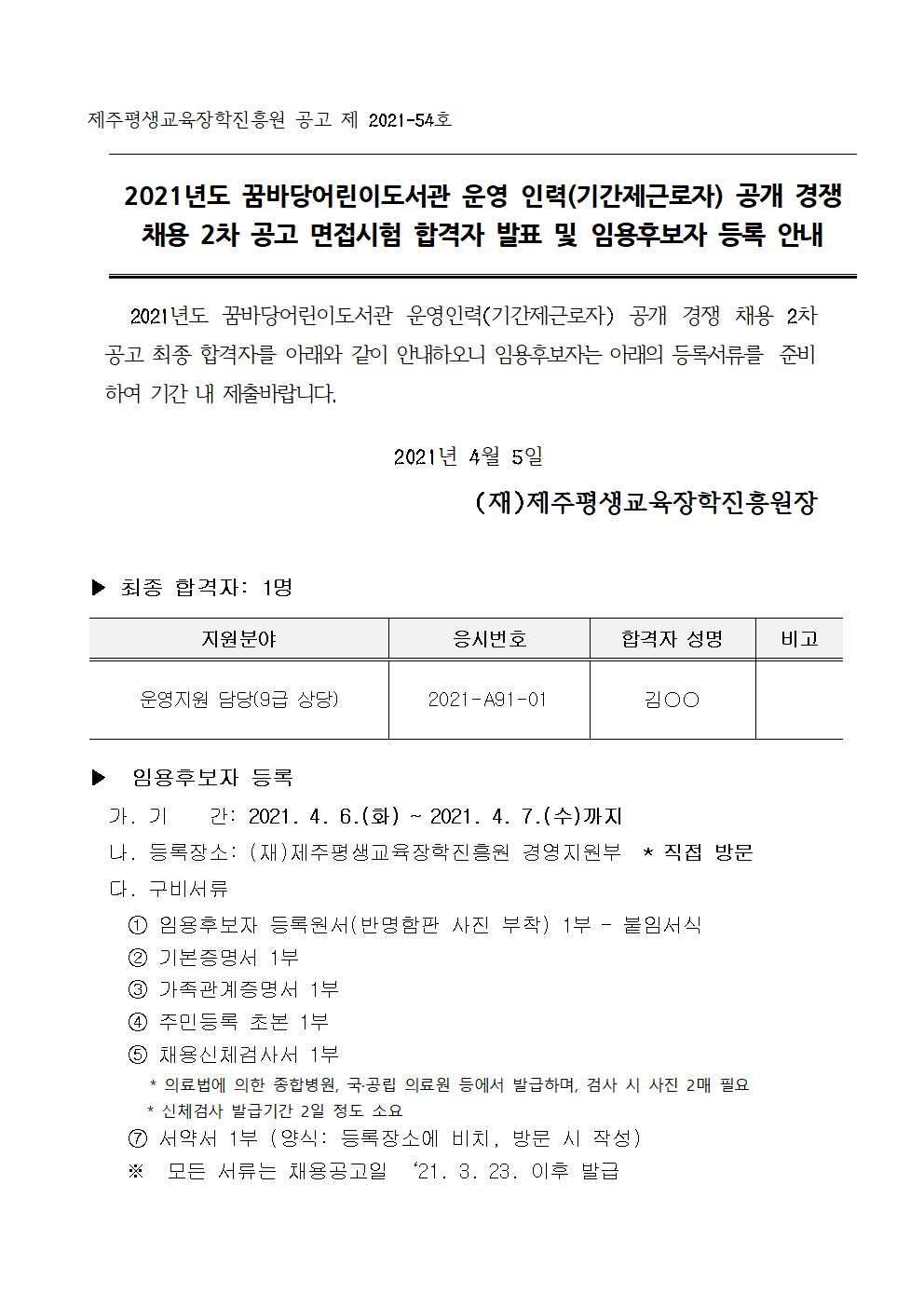 제주평생교육장학진흥원 공고 제 2021-54호

2021년도 꿈바당어린이도서관 운영 인력(기간제근로자) 공개 경쟁 채용 2차 공고 면접시험 합격자 발표 및 임용후보자 등록 안내

2021년도 꿈바당어린이도서관 운영인력(기간제근로자) 공개 경쟁 채용 2차 공고 최종 합격자를 아래와 같이 안내하오니 임용후보자는 아래의 등록서류를 준비하여 기간 내 제출바랍니다.

2021년 4월 5일

(재)제주평생교육장학진흥원장

▶ 최종 합격자: 1명

| 지원분야 | 응시번호 | 합격자 성명 | 비고 |
|---|---|---|---|
| 운영지원 담당(9급 상당) | 2021-A91-01 | 김○○ | |

▶ 임용후보자 등록
가. 기 간: 2021. 4. 6.(화) ~ 2021. 4. 7.(수)까지
나. 등록장소: (재)제주평생교육장학진흥원 경영지원부 * 직접 방문
다. 구비서류
① 임용후보자 등록원서(반명함판 사진 부착) 1부 - 붙임서식
② 기본증명서 1부
③ 가족관계증명서 1부
④ 주민등록 초본 1부
⑤ 채용신체검사서 1부
* 의료법에 의한 종합병원, 국·공립 의료원 등에서 발급하며, 검사 시 사진 2매 필요
* 신체검사 발급기간 2일 정도 소요
⑦ 서약서 1부 (양식: 등록장소에 비치, 방문 시 작성)
※ 모든 서류는 채용공고일 ‘21. 3. 23. 이후 발급